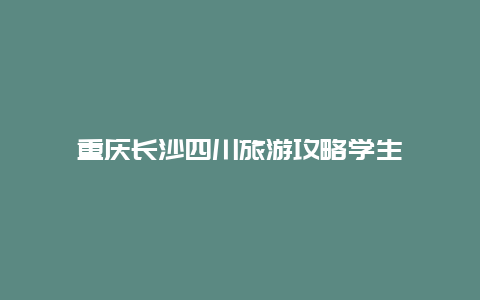 重庆长沙四川旅游攻略学生